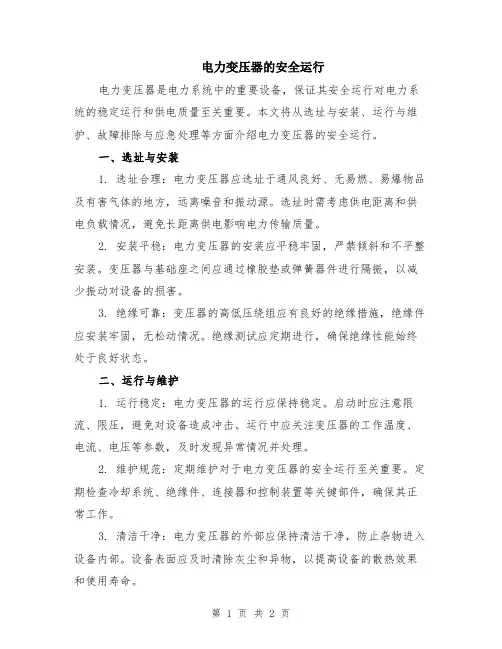 电力变压器的安全运行

电力变压器是电力系统中的重要设备，保证其安全运行对电力系统的稳定运行和供电质量至关重要。本文将从选址与安装、运行与维护、故障排除与应急处理等方面介绍电力变压器的安全运行。

一、选址与安装

1. 选址合理：电力变压器应选址于通风良好、无易燃、易爆物品及有害气体的地方，远离噪音和振动源。选址时需考虑供电距离和供电负载情况，避免长距离供电影响电力传输质量。

2. 安装平稳：电力变压器的安装应平稳牢固，严禁倾斜和不平整安装。变压器与基础座之间应通过橡胶垫或弹簧器件进行隔振，以减少振动对设备的损害。

3. 绝缘可靠：变压器的高低压绕组应有良好的绝缘措施，绝缘件应安装牢固，无松动情况。绝缘测试应定期进行，确保绝缘性能始终处于良好状态。

二、运行与维护

1. 运行稳定：电力变压器的运行应保持稳定。启动时应注意限流、限压，避免对设备造成冲击。运行中应关注变压器的工作温度、电流、电压等参数，及时发现异常情况并处理。

2. 维护规范：定期维护对于电力变压器的安全运行至关重要。定期检查冷却系统、绝缘件、连接器和控制装置等关键部件，确保其正常工作。

3. 清洁干净：电力变压器的外部应保持清洁干净，防止杂物进入设备内部。设备表面应及时清除灰尘和异物，以提高设备的散热效果和使用寿命。

第 1 页 共 2 页